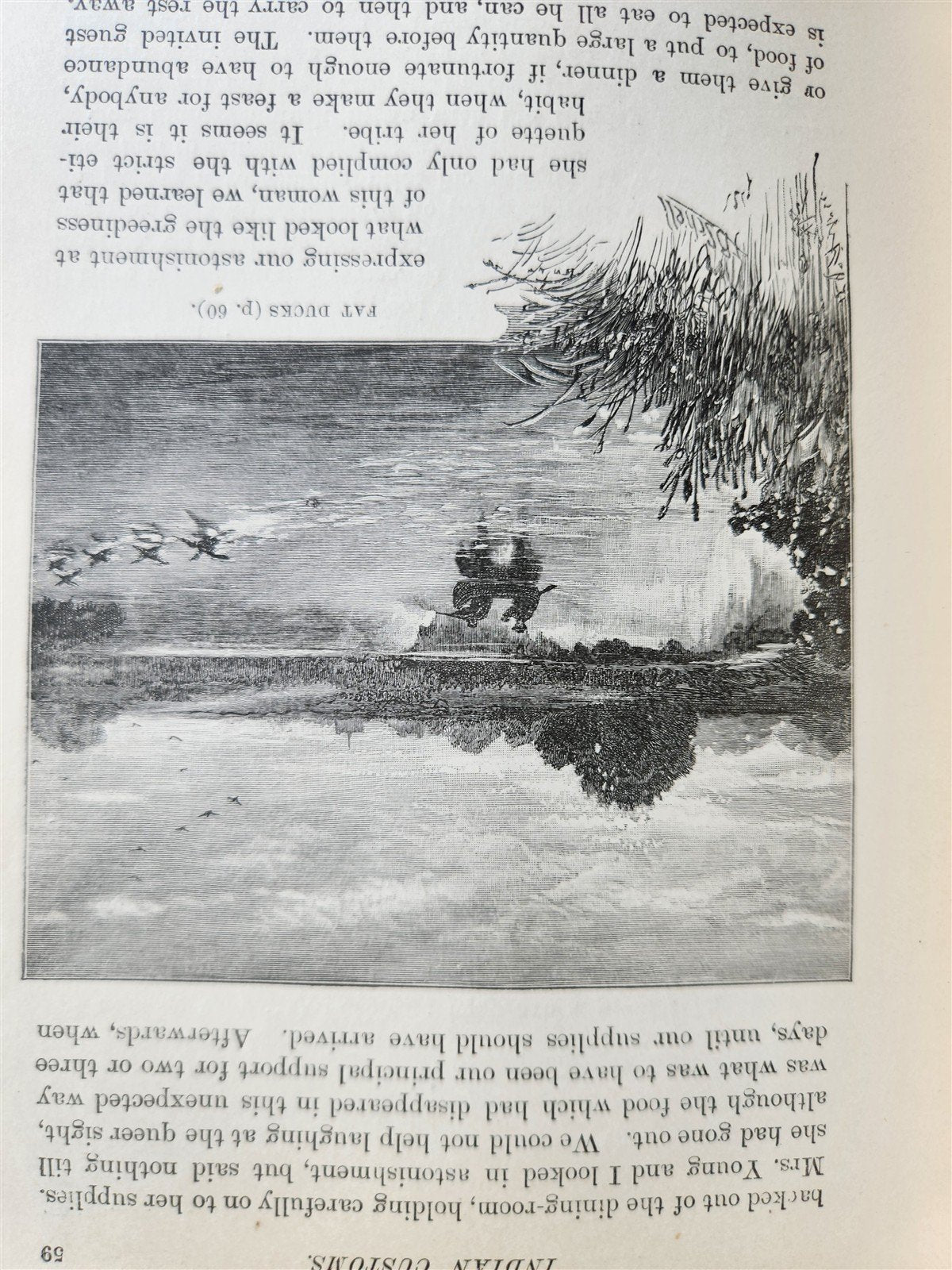 INDIAN CUSTOMS. 59

backed out of the dining-room, holding carefully on to her supplies. Mrs. Young and I looked in astonishment, but said nothing till she had gone out. We could not help laughing at the queer sight, although the food which had disappeared in this unexpected way was what was to have been our principal support for two or three days, until our supplies should have arrived. Afterwards, when

FAT DUCKS (p. 60).

expressing our astonishment at what looked like the greediness of this woman, we learned that she had only complied with the strict etiquette of her tribe. It seems it is their habit, when they make a feast for anybody, or give them a dinner, if fortunate enough to have abundance of food, to put a large quantity before them. The invited guest is expected to eat all he can, and then to carry the rest away.